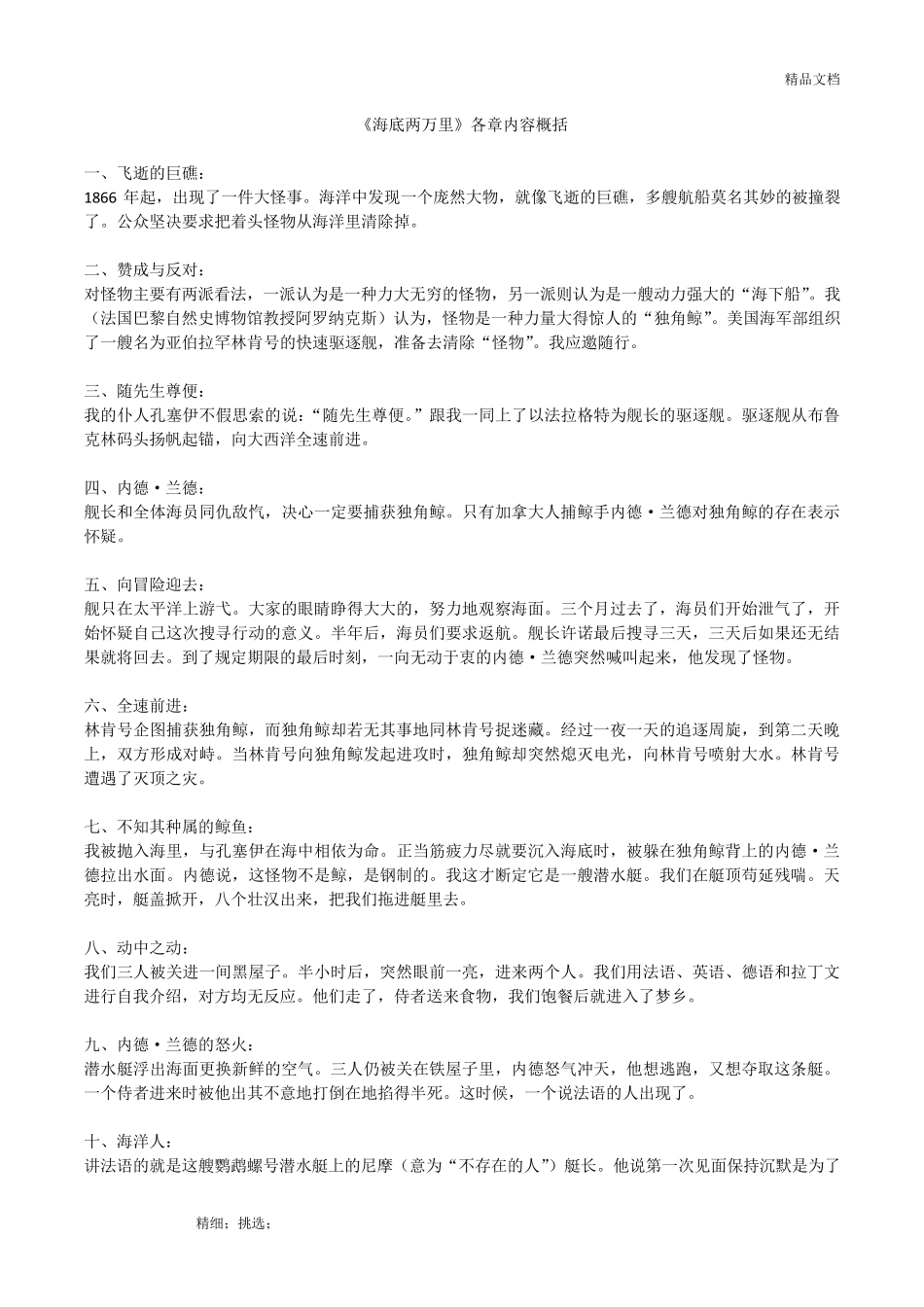 精品文档

《海底两万里》各章内容概括

一、飞逝的巨礁：
1866 年起，出现了一件大怪事。海洋中发现一个庞然大物，就像飞逝的巨礁，多艘航船莫名其妙的被撞裂了。公众坚决要求把着头怪物从海洋里清除掉。

二、赞成与反对：
对怪物主要有两派看法，一派认为是一种力大无穷的怪物，另一派则认为是一艘动力强大的“海下船”。我（法国巴黎自然史博物馆教授阿罗纳克斯）认为，怪物是一种力量大得惊人的“独角鲸”。美国海军部组织了一艘名为亚伯拉罕林肯号的快速驱逐舰，准备去清除“怪物”。我应邀随行。

三、随先生尊便：
我的仆人孔塞伊不假思索的说：“随先生尊便。”跟我一同上了以法拉格特为舰长的驱逐舰。驱逐舰从布鲁克林码头扬帆起锚，向大西洋全速前进。

四、内德·兰德：
舰长和全体海员同仇敌忾，决心一定要捕获独角鲸。只有加拿大人捕鲸手内德·兰德对独角鲸的存在表示怀疑。

五、向冒险迎去：
舰只在太平洋上游弋。大家的眼睛睁得大大的，努力地观察海面。三个月过去了，海员们开始泄气了，开始怀疑自己这次搜寻行动的意义。半年后，海员们要求返航。舰长许诺最后搜寻三天，三天后如果还无结果就将回去。到了规定期限的最后时刻，一向无动于衷的内德·兰德突然喊叫起来，他发现了怪物。

六、全速前进：
林肯号企图捕获独角鲸，而独角鲸却若无其事地同林肯号捉迷藏。经过一夜一天的追逐周旋，到第二天晚上，双方形成对峙。当林肯号向独角鲸发起进攻时，独角鲸却突然熄灭电光，向林肯号喷射大水。林肯号遭遇了灭顶之灾。

七、不知其种属的鲸鱼：
我被抛入海里，与孔塞伊在海中相依为命。正当筋疲力尽就要沉入海底时，被躲在独角鲸背上的内德·兰德拉出水面。内德说，这怪物不是鲸，是钢制的。我这才断定它是一艘潜水艇。我们在艇顶苟延残喘。天亮时，艇盖掀开，八个壮汉出来，把我们拖进艇里去。

八、动中之动：
我们三人被关进一间黑屋子。半小时后，突然眼前一亮，进来两个人。我们用法语、英语、德语和拉丁文进行自我介绍，对方均无反应。他们走了，侍者送来食物，我们饱餐后就进入了梦乡。

九、内德·兰德的怒火：
潜水艇浮出海面更换新鲜的空气。三人仍被关在铁屋子里，内德怒气冲天，他想逃跑，又想夺取这条艇。一个侍者进来时被他出其不意地打倒在地掐得半死。这时候，一个说法语的人出现了。

十、海洋人：
讲法语的就是这艘鹦鹉螺号潜水艇上的尼摩（意为“不存在的人”）艇长。他说第一次见面保持沉默是为了

精细；挑选；